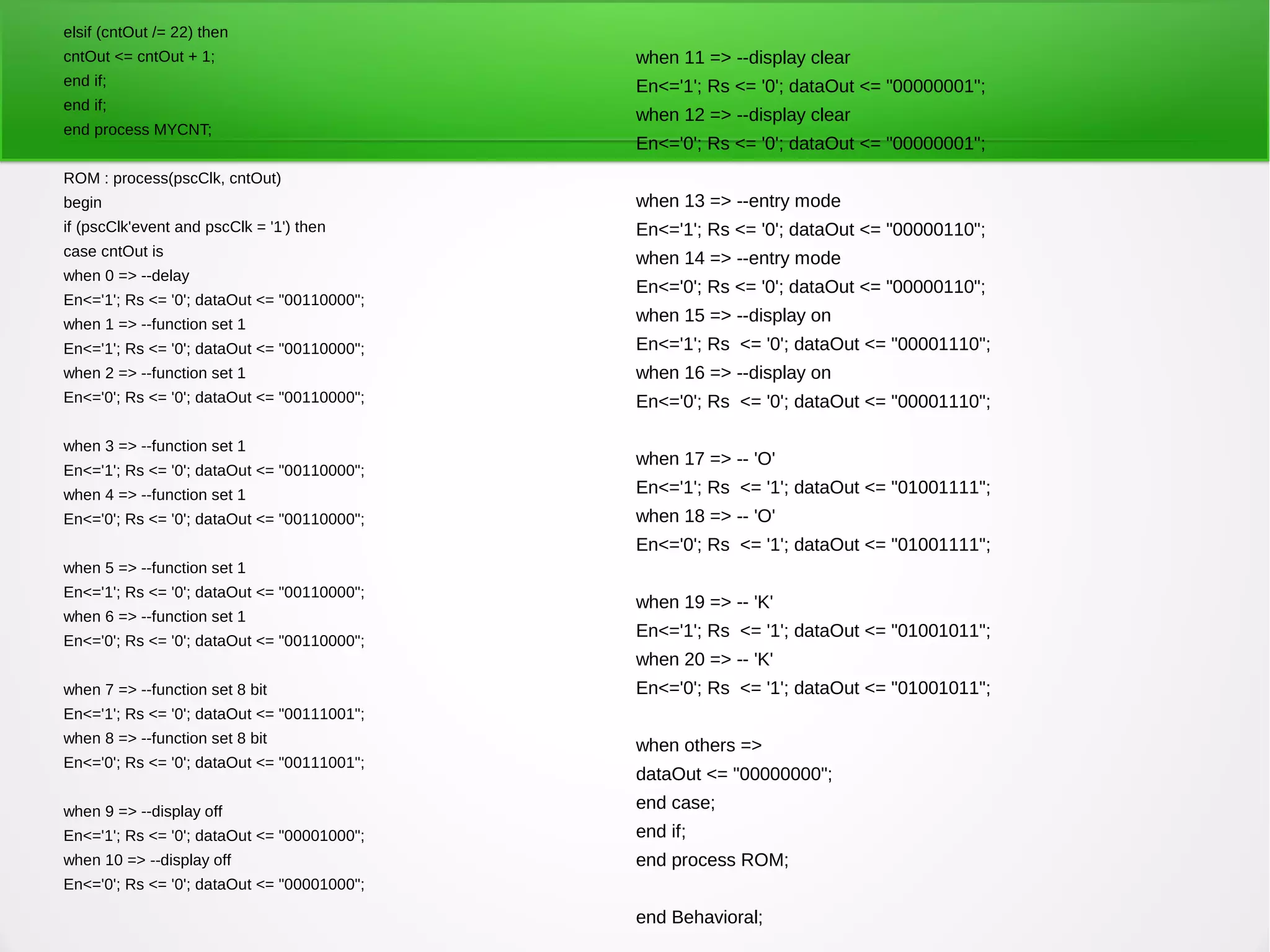 elsif (cntOut /= 22) then
cntOut <= cntOut + 1;
end if;
end if;
end process MYCNT;

ROM : process(pscClk, cntOut)
begin
if (pscClk'event and pscClk = '1') then
case cntOut is
when 0 => --delay
En<='1'; Rs <= '0'; dataOut <= "00110000";
when 1 => --function set 1
En<='1'; Rs <= '0'; dataOut <= "00110000";
when 2 => --function set 1
En<='0'; Rs <= '0'; dataOut <= "00110000";

when 3 => --function set 1
En<='1'; Rs <= '0'; dataOut <= "00110000";
when 4 => --function set 1
En<='0'; Rs <= '0'; dataOut <= "00110000";

when 5 => --function set 1
En<='1'; Rs <= '0'; dataOut <= "00110000";
when 6 => --function set 1
En<='0'; Rs <= '0'; dataOut <= "00110000";

when 7 => --function set 8 bit
En<='1'; Rs <= '0'; dataOut <= "00111001";
when 8 => --function set 8 bit
En<='0'; Rs <= '0'; dataOut <= "00111001";

when 9 => --display off
En<='1'; Rs <= '0'; dataOut <= "00001000";
when 10 => --display off
En<='0'; Rs <= '0'; dataOut <= "00001000";

when 11 => --display clear
En<='1'; Rs <= '0'; dataOut <= "00000001";
when 12 => --display clear
En<='0'; Rs <= '0'; dataOut <= "00000001";

when 13 => --entry mode
En<='1'; Rs <= '0'; dataOut <= "00000110";
when 14 => --entry mode
En<='0'; Rs <= '0'; dataOut <= "00000110";
when 15 => --display on
En<='1'; Rs <= '0'; dataOut <= "00001110";
when 16 => --display on
En<='0'; Rs <= '0'; dataOut <= "00001110";

when 17 => -- 'O'
En<='1'; Rs <= '1'; dataOut <= "01001111";
when 18 => -- 'O'
En<='0'; Rs <= '1'; dataOut <= "01001111";

when 19 => -- 'K'
En<='1'; Rs <= '1'; dataOut <= "01001011";
when 20 => -- 'K'
En<='0'; Rs <= '1'; dataOut <= "01001011";

when others =>
dataOut <= "00000000";
end case;
end if;
end process ROM;

end Behavioral;